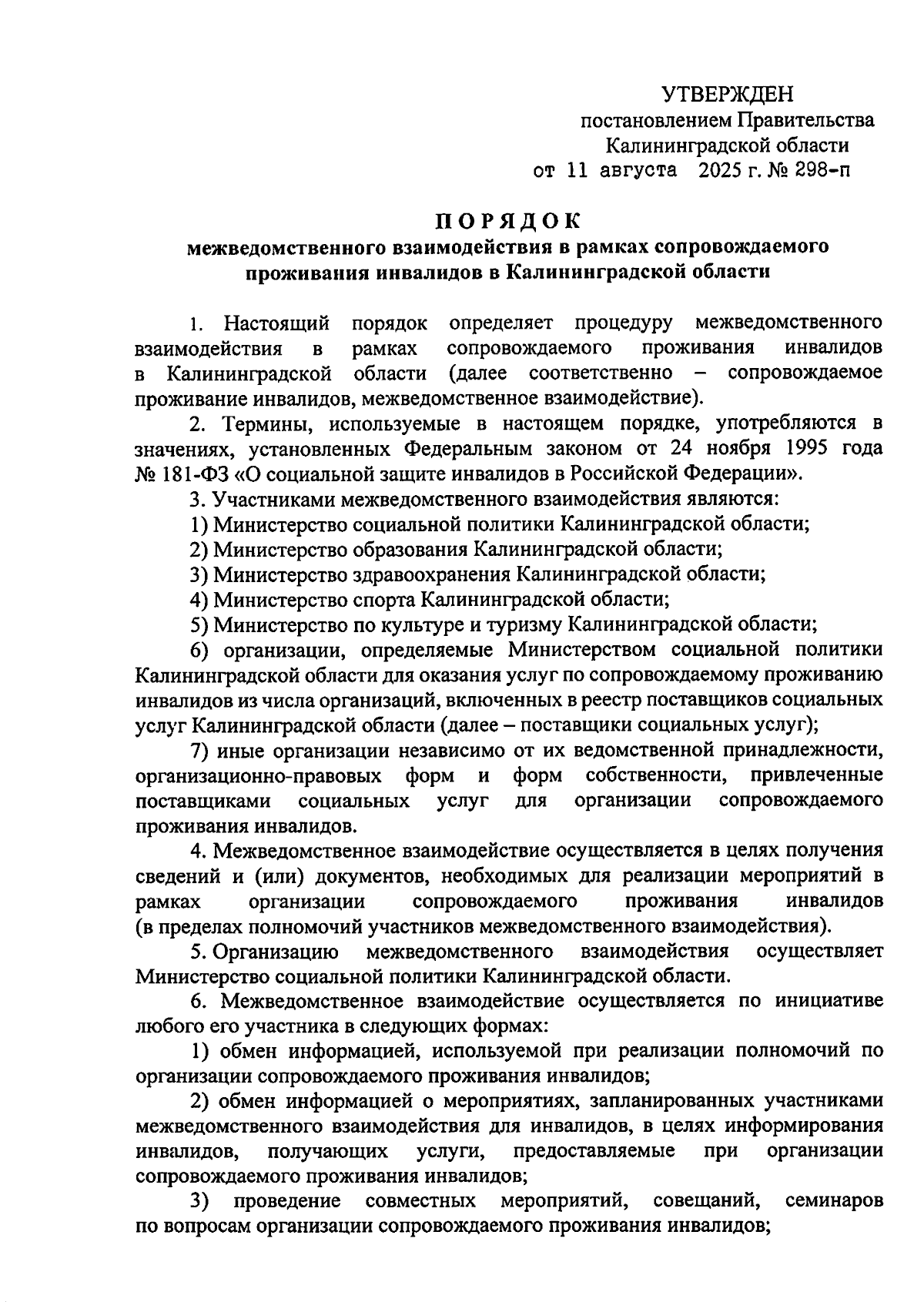 УТВЕРЖДЕН
постановлением Правительства
Калининградской области
от 11 августа 2025 г. № 298-п

ПОРЯДОК
межведомственного взаимодействия в рамках сопровождаемого проживания инвалидов в Калининградской области

1. Настоящий порядок определяет процедуру межведомственного взаимодействия в рамках сопровождаемого проживания инвалидов в Калининградской области (далее соответственно – сопровождаемое проживание инвалидов, межведомственное взаимодействие).

2. Термины, используемые в настоящем порядке, употребляются в значениях, установленных Федеральным законом от 24 ноября 1995 года № 181-ФЗ «О социальной защите инвалидов в Российской Федерации».

3. Участниками межведомственного взаимодействия являются:

1) Министерство социальной политики Калининградской области;

2) Министерство образования Калининградской области;

3) Министерство здравоохранения Калининградской области;

4) Министерство спорта Калининградской области;

5) Министерство по культуре и туризму Калининградской области;

6) организации, определяемые Министерством социальной политики Калининградской области для оказания услуг по сопровождаемому проживанию инвалидов из числа организаций, включенных в реестр поставщиков социальных услуг Калининградской области (далее – поставщики социальных услуг);

7) иные организации независимо от их ведомственной принадлежности, организационно-правовых форм и форм собственности, привлеченные поставщиками социальных услуг для организации сопровождаемого проживания инвалидов.

4. Межведомственное взаимодействие осуществляется в целях получения сведений и (или) документов, необходимых для реализации мероприятий в рамках организации сопровождаемого проживания инвалидов (в пределах полномочий участников межведомственного взаимодействия).

5. Организацию межведомственного взаимодействия осуществляет Министерство социальной политики Калининградской области.

6. Межведомственное взаимодействие осуществляется по инициативе любого его участника в следующих формах:

1) обмен информацией, используемой при реализации полномочий по организации сопровождаемого проживания инвалидов;

2) обмен информацией о мероприятиях, запланированных участниками межведомственного взаимодействия для инвалидов, в целях информирования инвалидов, получающих услуги, предоставляемые при организации сопровождаемого проживания инвалидов;

3) проведение совместных мероприятий, совещаний, семинаров по вопросам организации сопровождаемого проживания инвалидов;